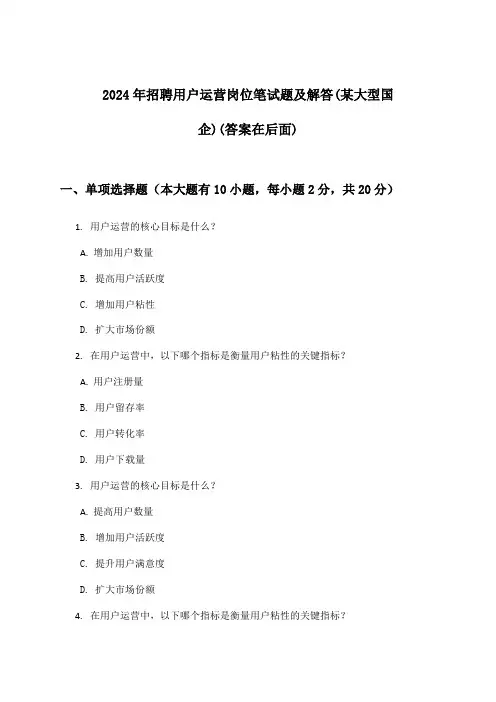 2024年招聘用户运营岗位笔试题及解答(某大型国企)(答案在后面)

一、单项选择题（本大题有10小题，每小题2分，共20分）

1. 用户运营的核心目标是什么？

A. 增加用户数量

B. 提高用户活跃度

C. 增加用户粘性

D. 扩大市场份额

2. 在用户运营中，以下哪个指标是衡量用户粘性的关键指标？

A. 用户注册量

B. 用户留存率

C. 用户转化率

D. 用户下载量

3. 用户运营的核心目标是什么？

A. 提高用户数量

B. 增加用户活跃度

C. 提升用户满意度

D. 扩大市场份额

4. 在用户运营中，以下哪个指标是衡量用户粘性的关键指标？